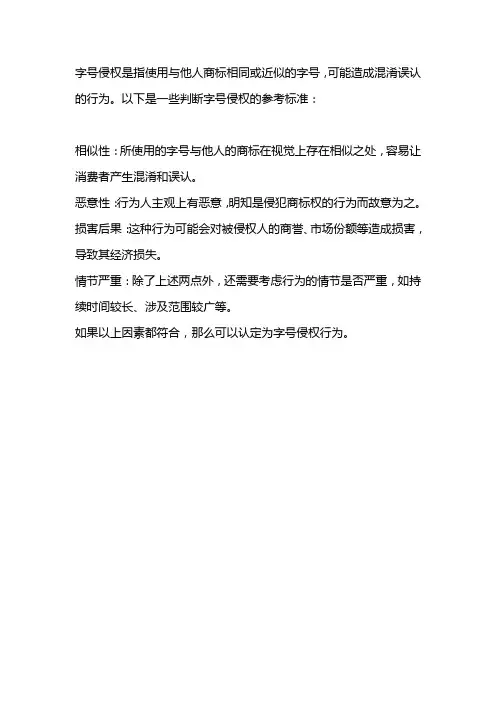 字号侵权是指使用与他人商标相同或近似的字号，可能造成混淆误认的行为。以下是一些判断字号侵权的参考标准：

相似性：所使用的字号与他人的商标在视觉上存在相似之处，容易让消费者产生混淆和误认。
恶意性：行为人主观上有恶意，明知是侵犯商标权的行为而故意为之。
损害后果：这种行为可能会对被侵权人的商誉、市场份额等造成损害，导致其经济损失。
情节严重：除了上述两点外，还需要考虑行为的情节是否严重，如持续时间较长、涉及范围较广等。
如果以上因素都符合，那么可以认定为字号侵权行为。